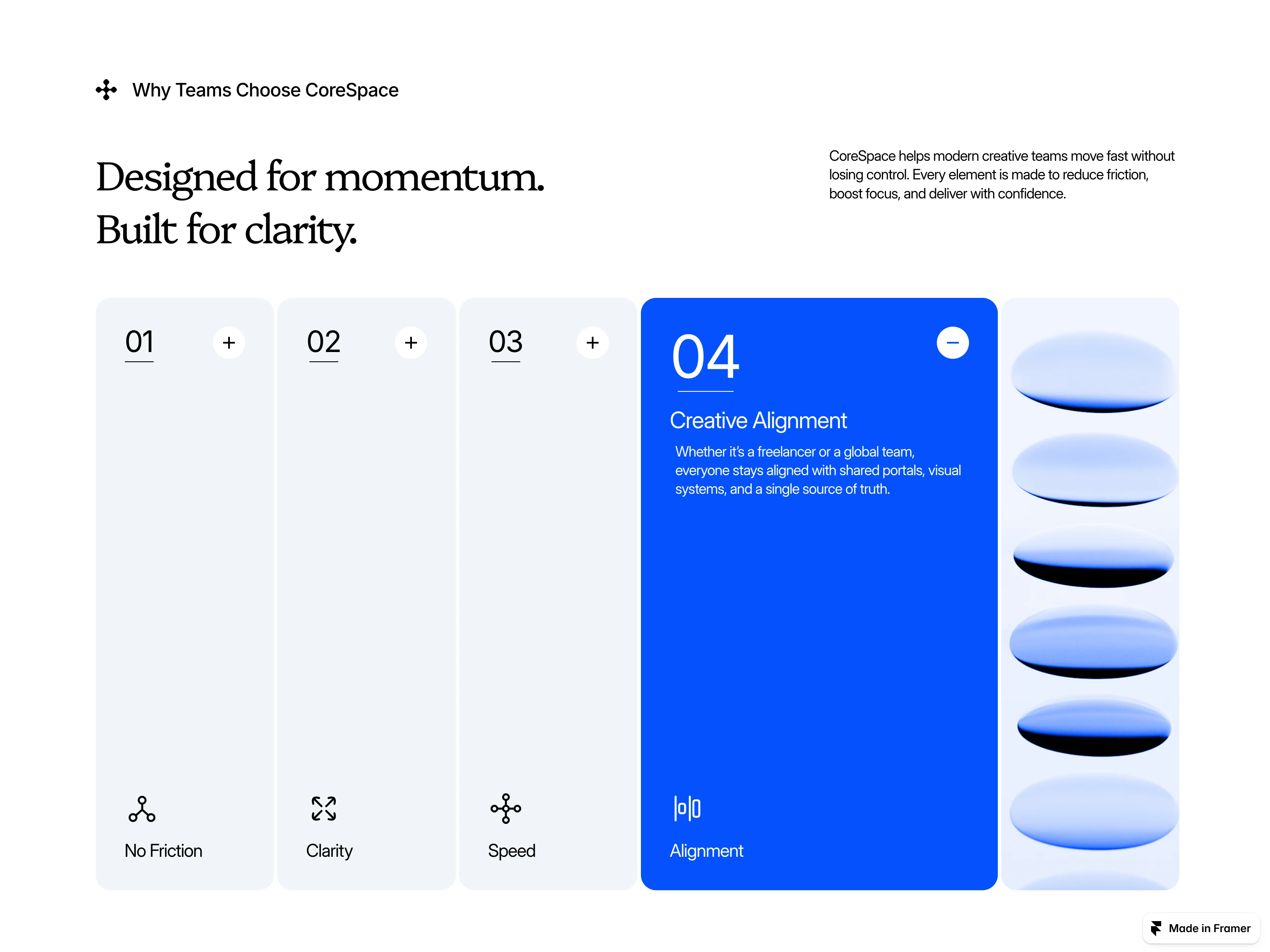 Why Teams Choose CoreSpace

Designed for momentum.
Built for clarity.

CoreSpace helps modern creative teams move fast without losing control. Every element is made to reduce friction, boost focus, and deliver with confidence.

01 +

No Friction

02 +

Clarity

03 +

Speed

04 −

Creative Alignment

Whether it's a freelancer or a global team, everyone stays aligned with shared portals, visual systems, and a single source of truth.

Alignment

Made in Framer